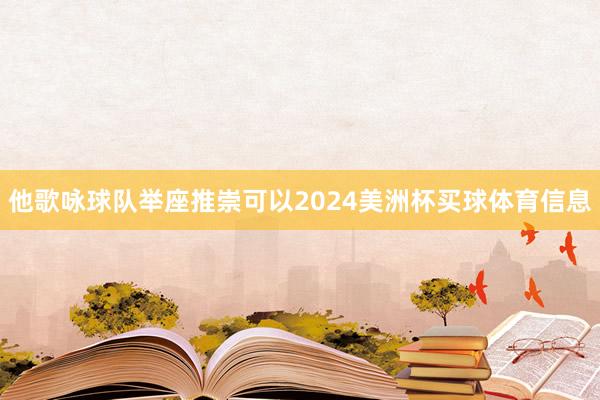 他歌咏球队举座推崇可以2024美洲杯买球体育信息